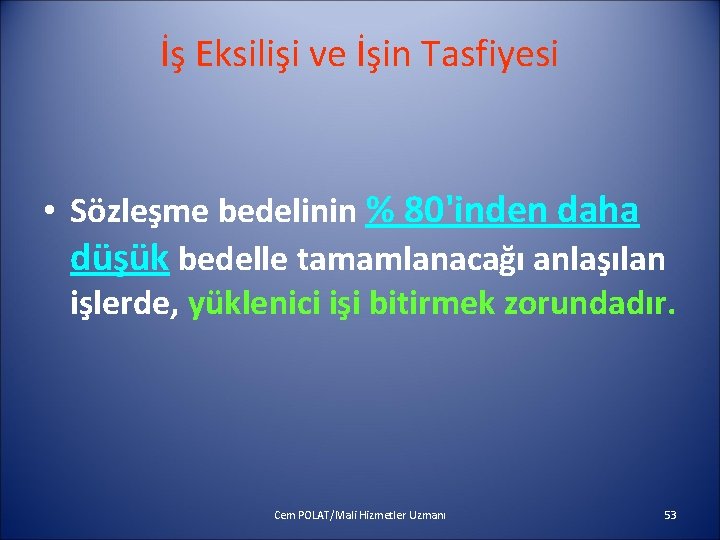 İş Eksilişi ve İşin Tasfiyesi

• Sözleşme bedelinin % 80'inden daha düşük bedelle tamamlanacağı anlaşılan işlerde, yüklenici işi bitirmek zorundadır.

Cem POLAT/Mali Hizmetler Uzmanı

53